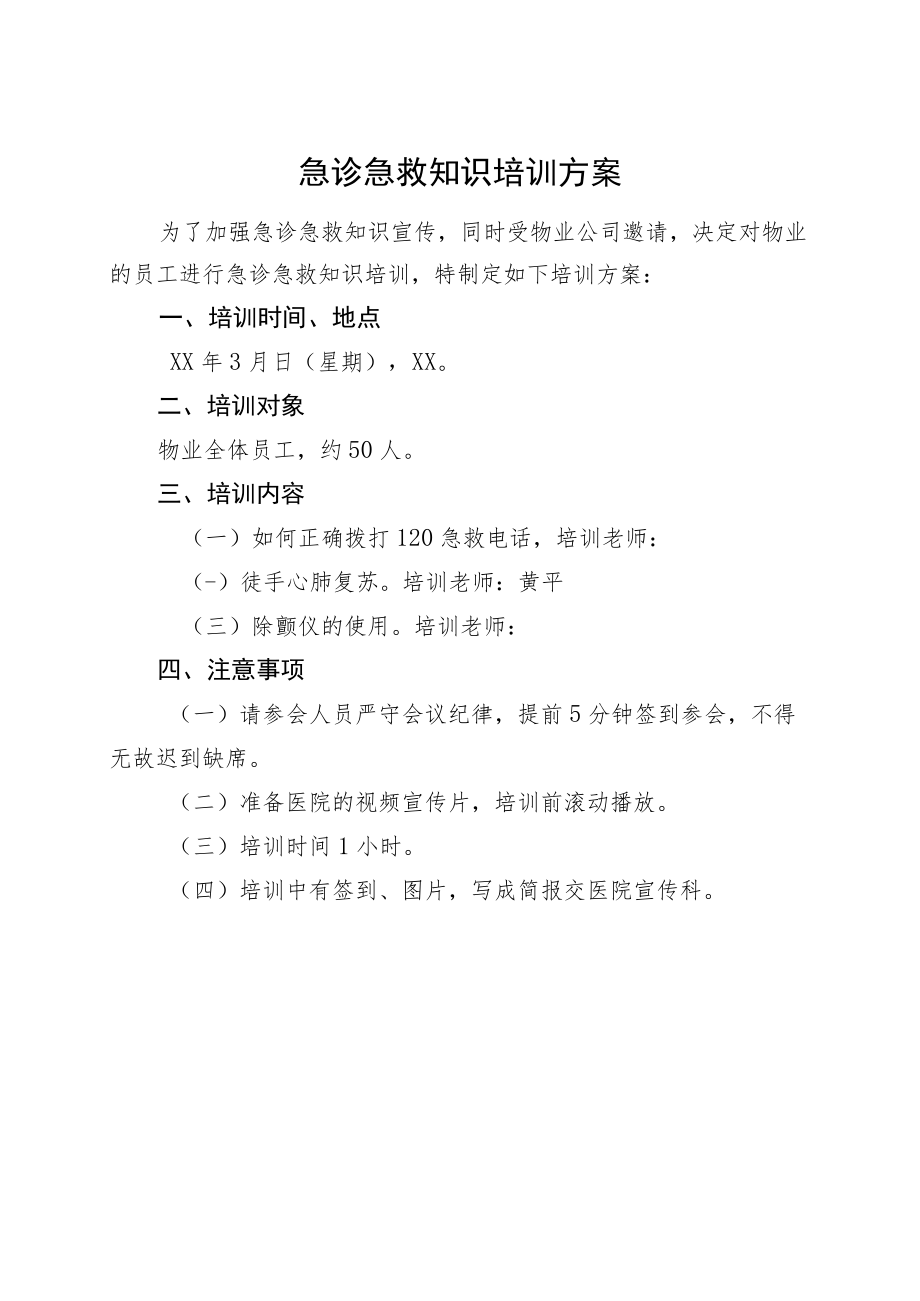 急诊急救知识培训方案

为了加强急诊急救知识宣传，同时受物业公司邀请，决定对物业的员工进行急诊急救知识培训，特制定如下培训方案：

一、培训时间、地点

XX 年 3 月日（星期），XX。

二、培训对象

物业全体员工，约 50 人。

三、培训内容

（一）如何正确拨打 120 急救电话，培训老师：

(-）徒手心肺复苏。培训老师：黄平

（三）除颤仪的使用。培训老师：

四、注意事项

（一）请参会人员严守会议纪律，提前 5 分钟签到参会，不得无故迟到缺席。

（二）准备医院的视频宣传片，培训前滚动播放。

（三）培训时间 1 小时。

（四）培训中有签到、图片，写成简报交医院宣传科。